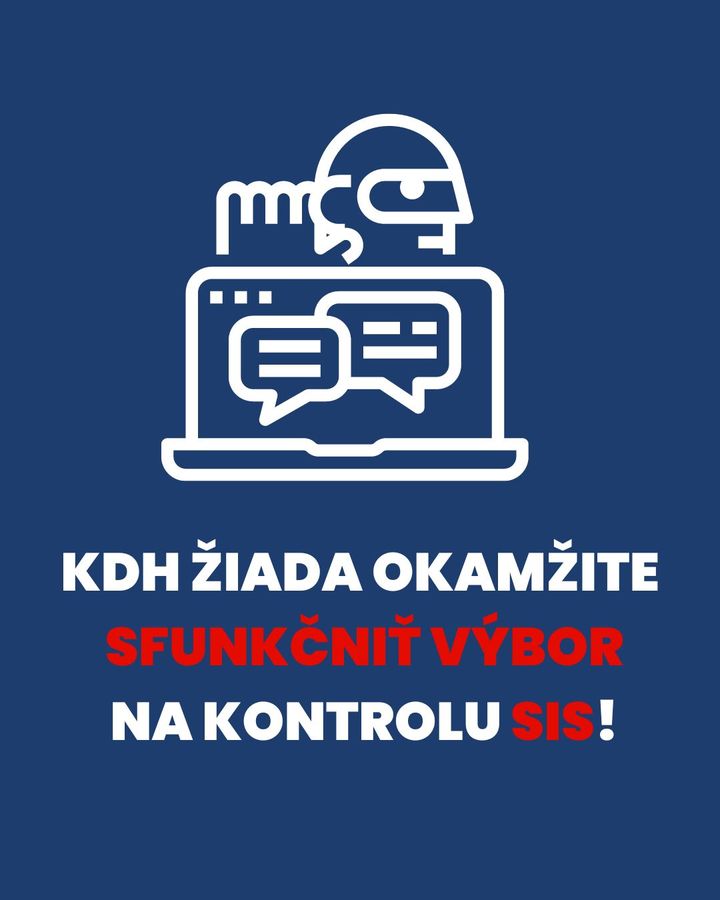 KDH ŽIADA OKAMŽITE SFUNKČNIŤ VÝBOR NA KONTROLU SIS!